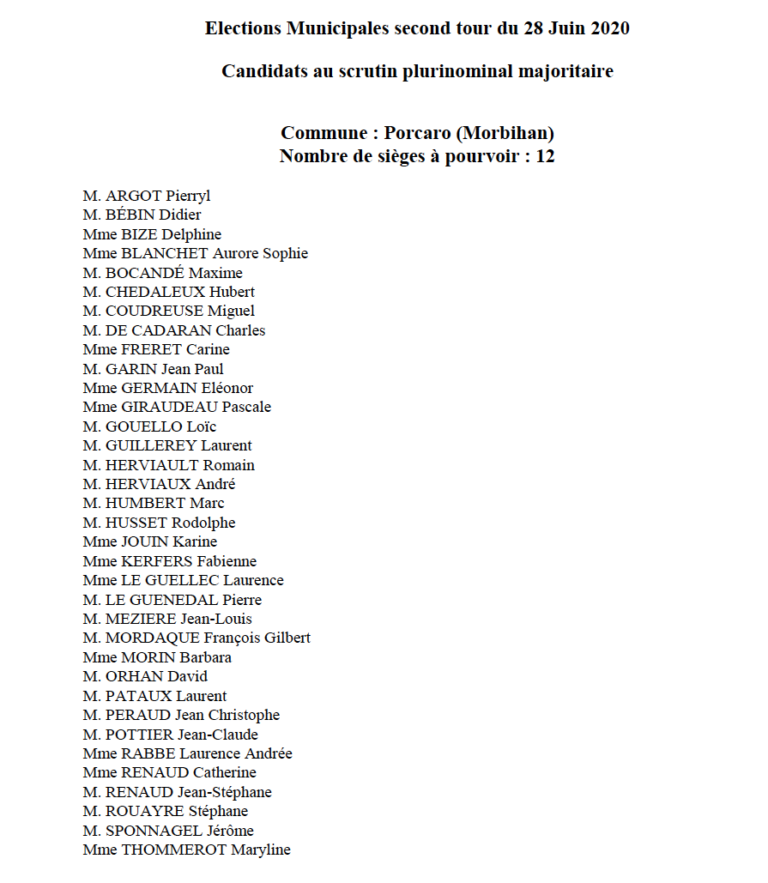 Elections Municipales second tour du 28 Juin 2020

Candidats au scrutin plurinominal majoritaire

Commune : Porcaro (Morbihan)
Nombre de sièges à pourvoir : 12

M. ARGOT Pierryl
M. BÉBIN Didier
Mme BIZE Delphine
Mme BLANCHET Aurore Sophie
M. BOCANDÉ Maxime
M. CHEDALEUX Hubert
M. COUDREUSE Miguel
M. DE CADARAN Charles
Mme FRERET Carine
M. GARIN Jean Paul
Mme GERMAIN Eléonor
Mme GIRAUDEAU Pascale
M. GOUELLO Loïc
M. GUILLEREY Laurent
M. HERVIAULT Romain
M. HERVIAUX André
M. HUMBERT Marc
M. HUSSET Rodolphe
Mme JOUIN Karine
Mme KERFERS Fabienne
Mme LE GUELLEC Laurence
M. LE GUENEDAL Pierre
M. MEZIERE Jean-Louis
M. MORDAQUE François Gilbert
Mme MORIN Barbara
M. ORHAN David
M. PATAUX Laurent
M. PERAUD Jean Christophe
M. POTTIER Jean-Claude
Mme RABBE Laurence Andrée
Mme RENAUD Catherine
M. RENAUD Jean-Stéphane
M. ROUAYRE Stéphane
M. SPONNAGEL Jérôme
Mme THOMMEROT Maryline